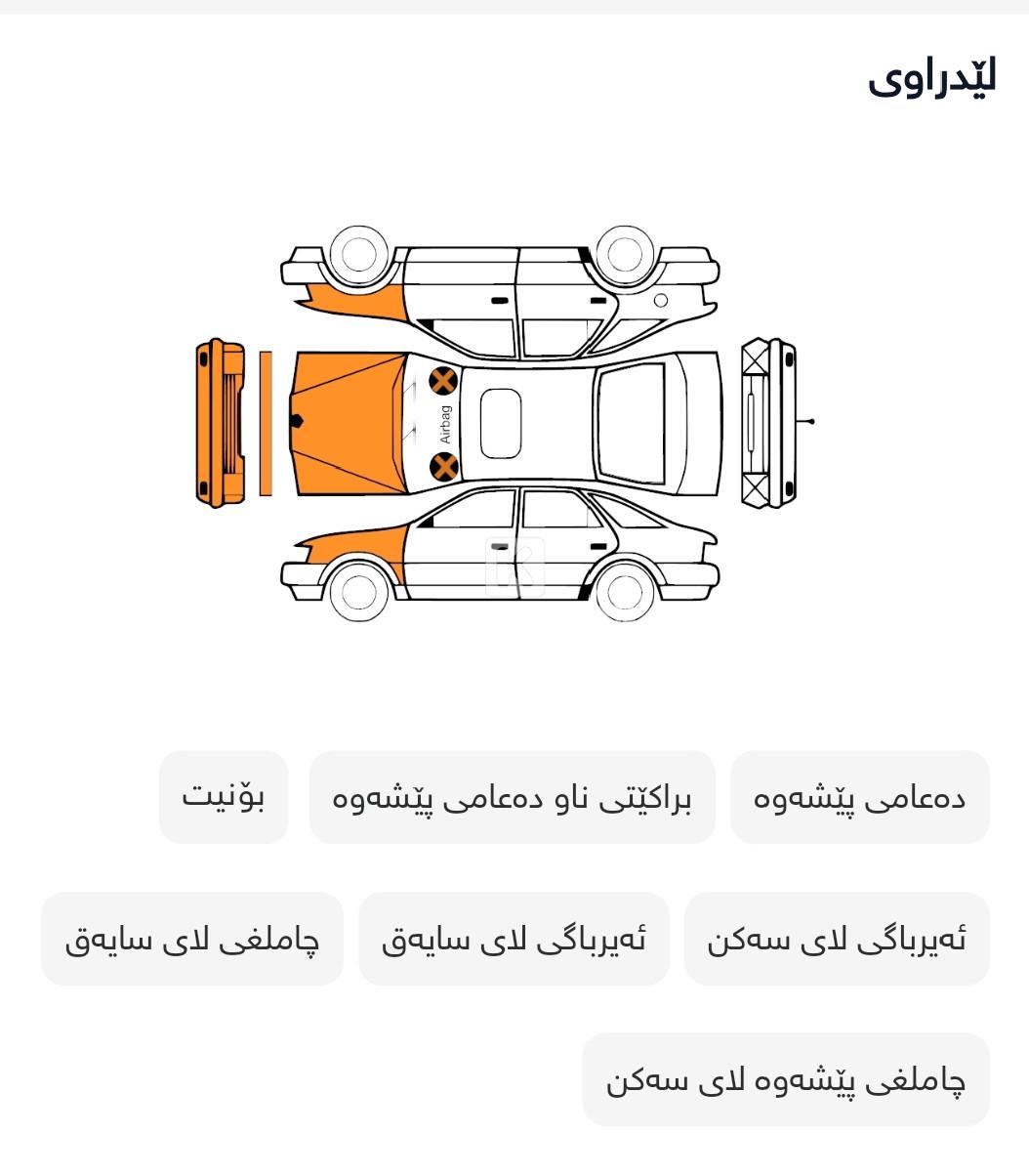 لێدراوی

Airbag

دەعامی پێشەوە

براکێتی ناو دەعامی پێشەوە

بۆنیت

ئەیرباگی لای سەکن

ئەیرباگی لای سایەق

چاملغی لای سایەق

چاملغی پێشەوە لای سەکن